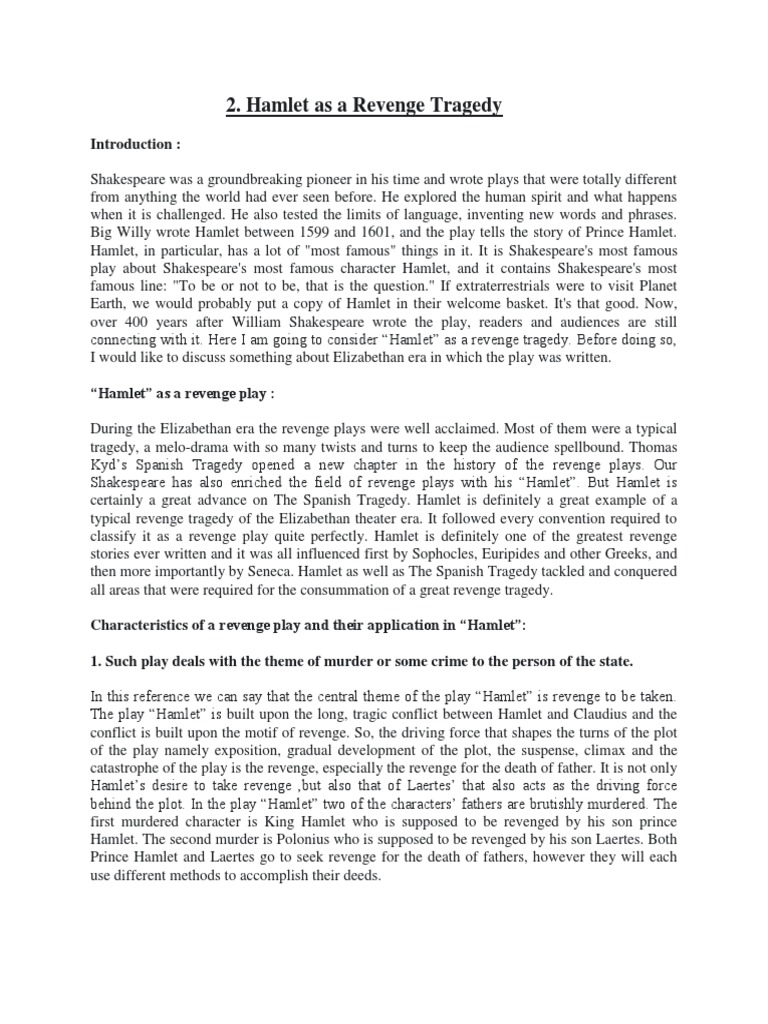 2. Hamlet as a Revenge Tragedy

Introduction :

Shakespeare was a groundbreaking pioneer in his time and wrote plays that were totally different from anything the world had ever seen before. He explored the human spirit and what happens when it is challenged. He also tested the limits of language, inventing new words and phrases. Big Willy wrote Hamlet between 1599 and 1601, and the play tells the story of Prince Hamlet. Hamlet, in particular, has a lot of "most famous" things in it. It is Shakespeare's most famous play about Shakespeare's most famous character Hamlet, and it contains Shakespeare's most famous line: "To be or not to be, that is the question." If extraterrestrials were to visit Planet Earth, we would probably put a copy of Hamlet in their welcome basket. It's that good. Now, over 400 years after William Shakespeare wrote the play, readers and audiences are still connecting with it. Here I am going to consider “Hamlet” as a revenge tragedy. Before doing so, I would like to discuss something about Elizabethan era in which the play was written.

“Hamlet” as a revenge play :

During the Elizabethan era the revenge plays were well acclaimed. Most of them were a typical tragedy, a melo-drama with so many twists and turns to keep the audience spellbound. Thomas Kyd’s Spanish Tragedy opened a new chapter in the history of the revenge plays. Our Shakespeare has also enriched the field of revenge plays with his “Hamlet”. But Hamlet is certainly a great advance on The Spanish Tragedy. Hamlet is definitely a great example of a typical revenge tragedy of the Elizabethan theater era. It followed every convention required to classify it as a revenge play quite perfectly. Hamlet is definitely one of the greatest revenge stories ever written and it was all influenced first by Sophocles, Euripides and other Greeks, and then more importantly by Seneca. Hamlet as well as The Spanish Tragedy tackled and conquered all areas that were required for the consummation of a great revenge tragedy.

Characteristics of a revenge play and their application in “Hamlet”:

1. Such play deals with the theme of murder or some crime to the person of the state.

In this reference we can say that the central theme of the play “Hamlet” is revenge to be taken. The play “Hamlet” is built upon the long, tragic conflict between Hamlet and Claudius and the conflict is built upon the motif of revenge. So, the driving force that shapes the turns of the plot of the play namely exposition, gradual development of the plot, the suspense, climax and the catastrophe of the play is the revenge, especially the revenge for the death of father. It is not only Hamlet’s desire to take revenge ,but also that of Laertes’ that also acts as the driving force behind the plot. In the play “Hamlet” two of the characters’ fathers are brutishly murdered. The first murdered character is King Hamlet who is supposed to be revenged by his son prince Hamlet. The second murder is Polonius who is supposed to be revenged by his son Laertes. Both Prince Hamlet and Laertes go to seek revenge for the death of fathers, however they will each use different methods to accomplish their deeds.